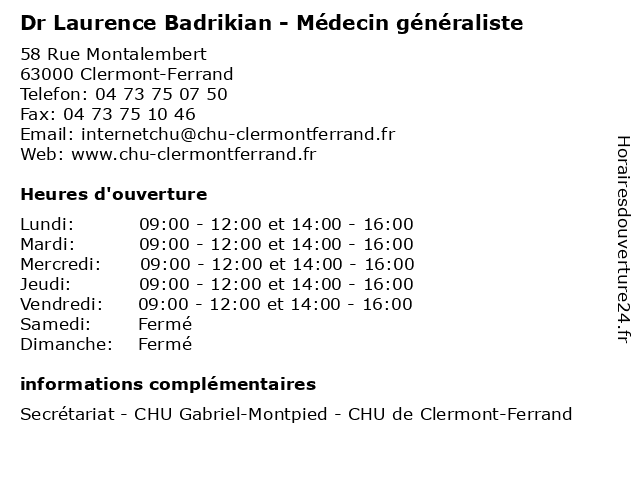 Dr Laurence Badrikian - Médecin généraliste

58 Rue Montalembert
63000 Clermont-Ferrand
Telefon: 04 73 75 07 50
Fax: 04 73 75 10 46
Email: internetchu@chu-clermontferrand.fr
Web: www.chu-clermontferrand.fr

Heures d'ouverture

| | |
|---|---|
| Lundi: | 09:00 - 12:00 et 14:00 - 16:00 |
| Mardi: | 09:00 - 12:00 et 14:00 - 16:00 |
| Mercredi: | 09:00 - 12:00 et 14:00 - 16:00 |
| Jeudi: | 09:00 - 12:00 et 14:00 - 16:00 |
| Vendredi: | 09:00 - 12:00 et 14:00 - 16:00 |
| Samedi: | Fermé |
| Dimanche: | Fermé |

informations complémentaires

Secrétariat - CHU Gabriel-Montpied - CHU de Clermont-Ferrand

Horairesdouverture24.fr